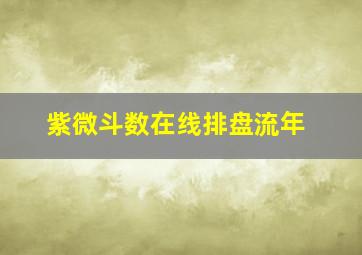 紫微斗数在线排盘流年